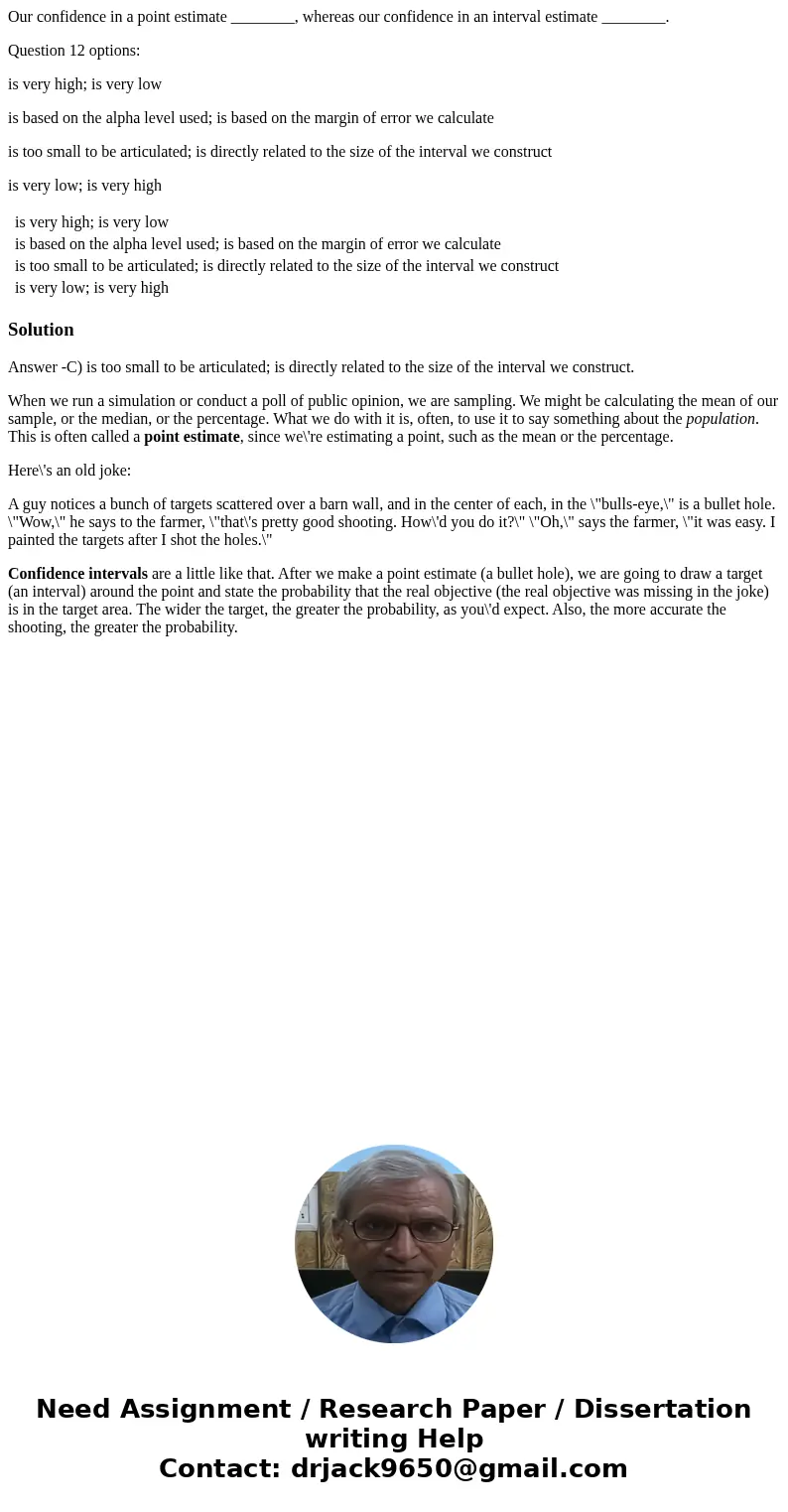 Our confidence in a point estimate ________, whereas our confidence in an interval estimate ________.

Question 12 options:

is very high; is very low

is based on the alpha level used; is based on the margin of error we calculate

is too small to be articulated; is directly related to the size of the interval we construct

is very low; is very high

is very high; is very low
is based on the alpha level used; is based on the margin of error we calculate
is too small to be articulated; is directly related to the size of the interval we construct
is very low; is very high

Solution

Answer -C) is too small to be articulated; is directly related to the size of the interval we construct.

When we run a simulation or conduct a poll of public opinion, we are sampling. We might be calculating the mean of our sample, or the median, or the percentage. What we do with it is, often, to use it to say something about the population. This is often called a point estimate, since we\'re estimating a point, such as the mean or the percentage.

Here\'s an old joke:

A guy notices a bunch of targets scattered over a barn wall, and in the center of each, in the \"bulls-eye,\" is a bullet hole. \"Wow,\" he says to the farmer, \"that\'s pretty good shooting. How\'d you do it?\" \"Oh,\" says the farmer, \"it was easy. I painted the targets after I shot the holes.\"

Confidence intervals are a little like that. After we make a point estimate (a bullet hole), we are going to draw a target (an interval) around the point and state the probability that the real objective (the real objective was missing in the joke) is in the target area. The wider the target, the greater the probability, as you\'d expect. Also, the more accurate the shooting, the greater the probability.

Need Assignment / Research Paper / Dissertation writing Help
Contact: drjack9650@gmail.com